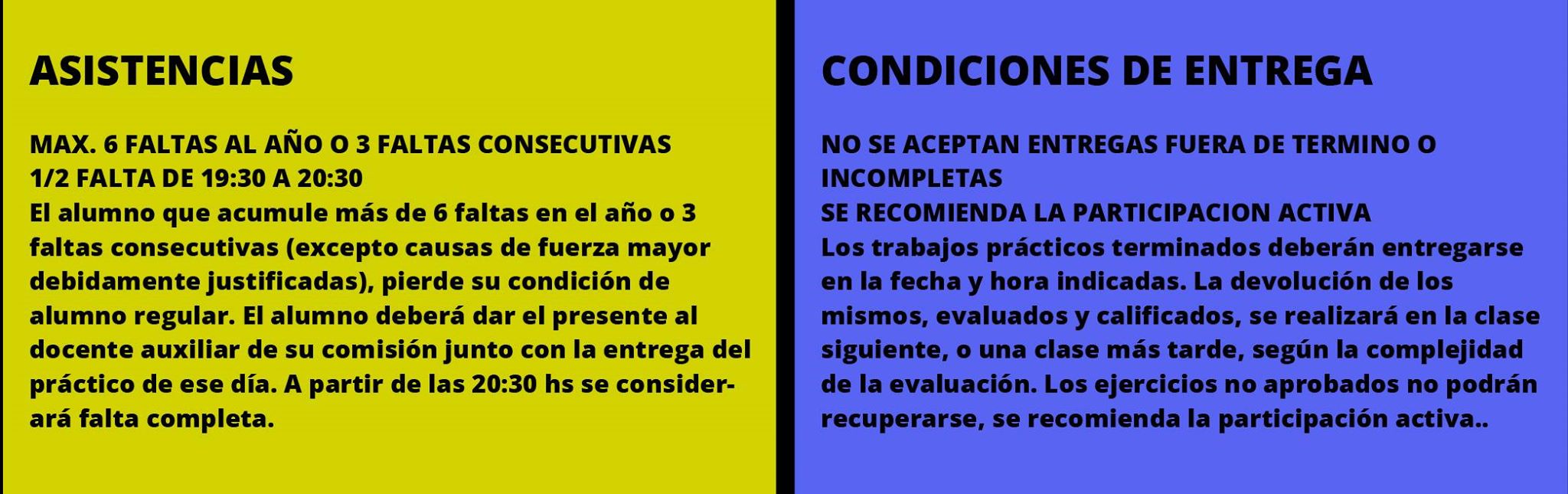 ASISTENCIAS

MAX. 6 FALTAS AL AÑO O 3 FALTAS CONSECUTIVAS
1/2 FALTA DE 19:30 A 20:30

El alumno que acumule más de 6 faltas en el año o 3 faltas consecutivas (excepto causas de fuerza mayor debidamente justificadas), pierde su condición de alumno regular. El alumno deberá dar el presente al docente auxiliar de su comisión junto con la entrega del práctico de ese día. A partir de las 20:30 hs se considerará falta completa.

CONDICIONES DE ENTREGA

NO SE ACEPTAN ENTREGAS FUERA DE TERMINO O INCOMPLETAS
SE RECOMIENDA LA PARTICIPACION ACTIVA

Los trabajos prácticos terminados deberán entregarse en la fecha y hora indicadas. La devolución de los mismos, evaluados y calificados, se realizará en la clase siguiente, o una clase más tarde, según la complejidad de la evaluación. Los ejercicios no aprobados no podrán recuperarse, se recomienda la participación activa..